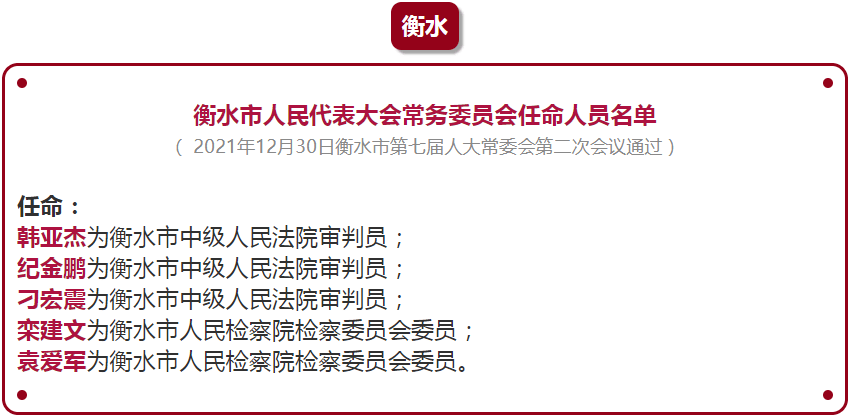 衡水

衡水市人民代表大会常务委员会任命人员名单

（ 2021年12月30日衡水市第七届人大常委会第二次会议通过 ）

任命：

韩亚杰为衡水市中级人民法院审判员；

纪金鹏为衡水市中级人民法院审判员；

刁宏震为衡水市中级人民法院审判员；

栾建文为衡水市人民检察院检察委员会委员；

袁爱军为衡水市人民检察院检察委员会委员。